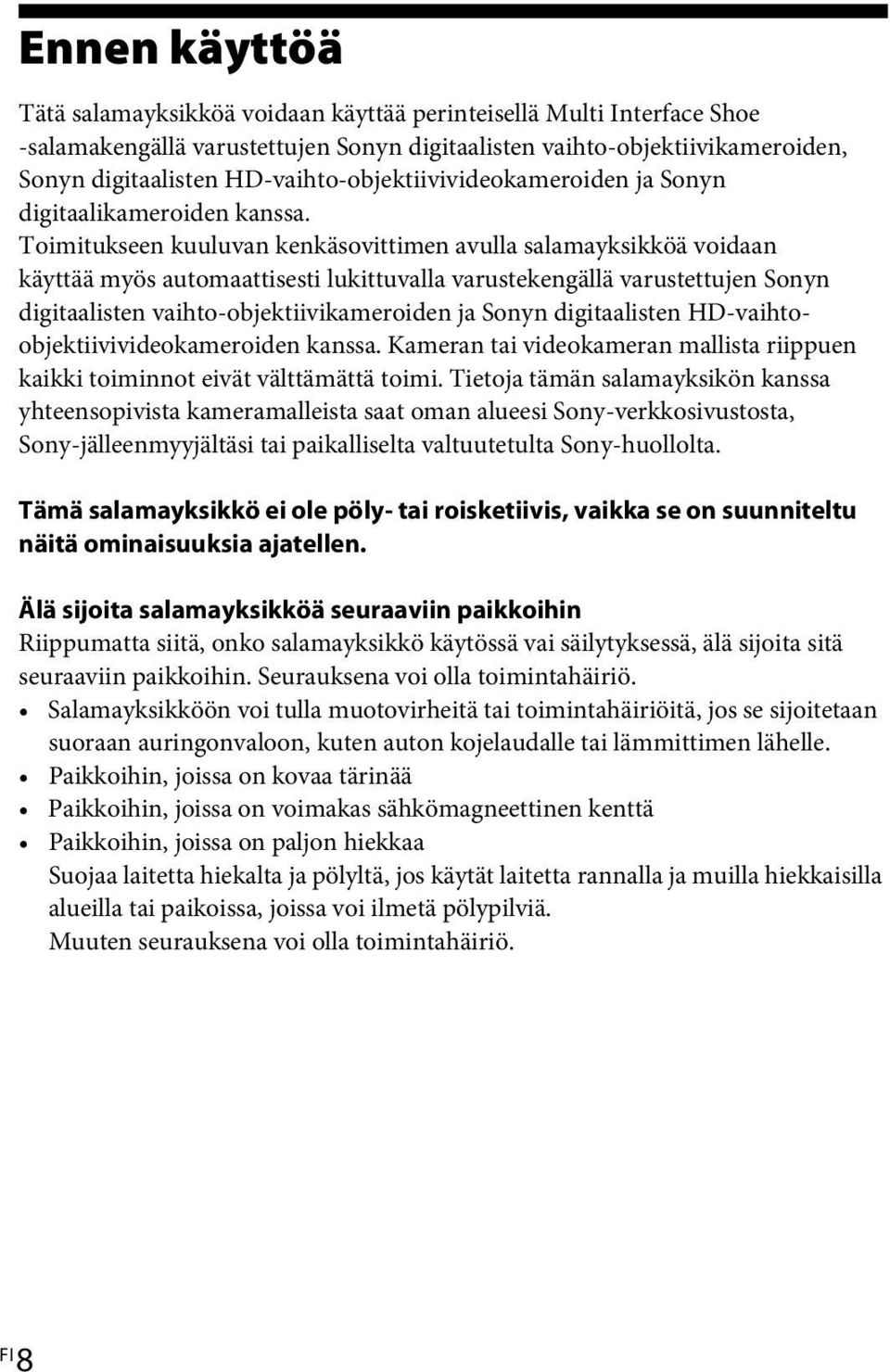 Ennen käyttöä

Tätä salamayksikköä voidaan käyttää perinteisellä Multi Interface Shoe -salamakengällä varustettujen Sonyn digitaalisten vaihto-objektiivikameroiden, Sonyn digitaalisten HD-vaihto-objektiivivideokameroiden ja Sonyn digitaalikameroiden kanssa. Toimitukseen kuuluvan kenkäsovittimen avulla salamayksikköä voidaan käyttää myös automaattisesti lukittuvalla varustekengällä varustettujen Sonyn digitaalisten vaihto-objektiivikameroiden ja Sonyn digitaalisten HD-vaihto-objektiivivideokameroiden kanssa. Kameran tai videokameran mallista riippuen kaikki toiminnot eivät välttämättä toimi. Tietoja tämän salamayksikön kanssa yhteensopivista kameramalleista saat oman alueesi Sony-verkkosivustosta, Sony-jälleenmyyjältäsi tai paikalliselta valtuutetulta Sony-huollolta.

Tämä salamayksikkö ei ole pöly- tai roisketiivis, vaikka se on suunniteltu näitä ominaisuuksia ajatellen.

Älä sijoita salamayksikköä seuraaviin paikkoihin
Riippumatta siitä, onko salamayksikkö käytössä vai säilytyksessä, älä sijoita sitä seuraaviin paikkoihin. Seurauksena voi olla toimintahäiriö.
• Salamayksikköön voi tulla muotovirheitä tai toimintahäiriöitä, jos se sijoitetaan suoraan auringonvaloon, kuten auton kojelaudalle tai lämmittimen lähelle.
• Paikkoihin, joissa on kovaa tärinää
• Paikkoihin, joissa on voimakas sähkömagneettinen kenttä
• Paikkoihin, joissa on paljon hiekkaa
Suojaa laitetta hiekalta ja pölyltä, jos käytät laitetta rannalla ja muilla hiekkaisilla alueilla tai paikoissa, joissa voi ilmetä pölypilviä.
Muuten seurauksena voi olla toimintahäiriö.

FI 8